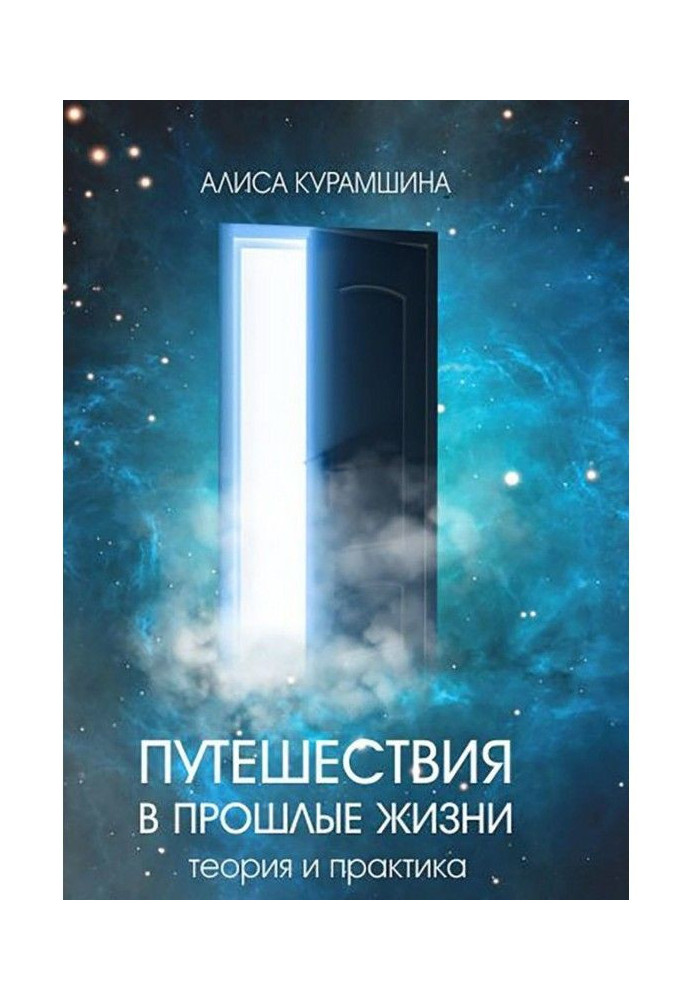 АЛИСА КУРАМШИНА

ПУТЕШЕСТВИЯ
В ПРОШЛЫЕ ЖИЗНИ
теория и практика